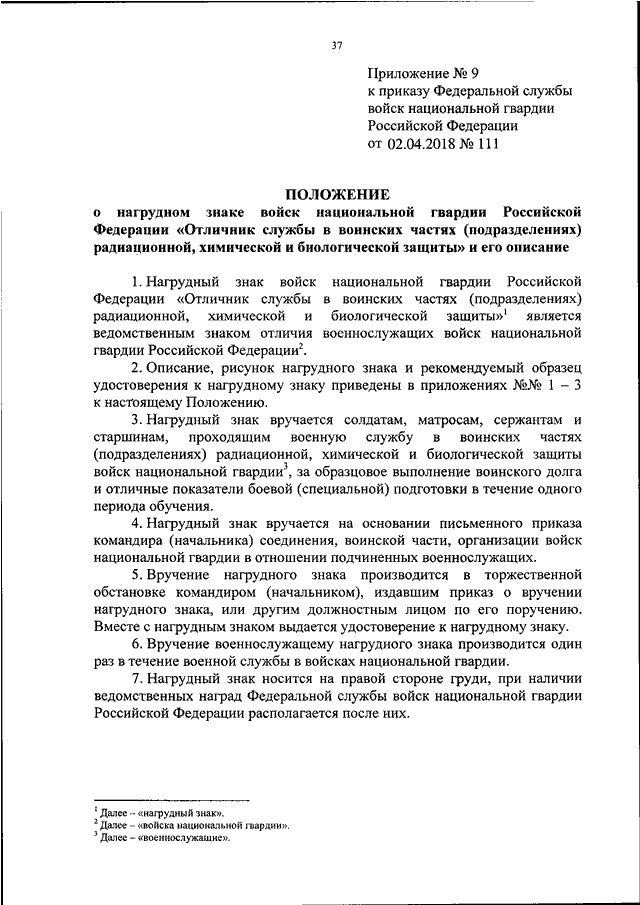 37

Приложение № 9
к приказу Федеральной службы войск национальной гвардии Российской Федерации
от 02.04.2018 № 111

ПОЛОЖЕНИЕ
о нагрудном знаке войск национальной гвардии Российской Федерации «Отличник службы в воинских частях (подразделениях) радиационной, химической и биологической защиты» и его описание

1. Нагрудный знак войск национальной гвардии Российской Федерации «Отличник службы в воинских частях (подразделениях) радиационной, химической и биологической защиты»$^1$ является ведомственным знаком отличия военнослужащих войск национальной гвардии Российской Федерации$^2$.

2. Описание, рисунок нагрудного знака и рекомендуемый образец удостоверения к нагрудному знаку приведены в приложениях №№ 1 – 3 к настоящему Положению.

3. Нагрудный знак вручается солдатам, матросам, сержантам и старшинам, проходящим военную службу в воинских частях (подразделениях) радиационной, химической и биологической защиты войск национальной гвардии$^3$, за образцовое выполнение воинского долга и отличные показатели боевой (специальной) подготовки в течение одного периода обучения.

4. Нагрудный знак вручается на основании письменного приказа командира (начальника) соединения, воинской части, организации войск национальной гвардии в отношении подчиненных военнослужащих.

5. Вручение нагрудного знака производится в торжественной обстановке командиром (начальником), издавшим приказ о вручении нагрудного знака, или другим должностным лицом по его поручению. Вместе с нагрудным знаком выдается удостоверение к нагрудному знаку.

6. Вручение военнослужащему нагрудного знака производится один раз в течение военной службы в войсках национальной гвардии.

7. Нагрудный знак носится на правой стороне груди, при наличии ведомственных наград Федеральной службы войск национальной гвардии Российской Федерации располагается после них.

$^1$ Далее – «нагрудный знак».
$^2$ Далее – «войска национальной гвардии».
$^3$ Далее – «военнослужащие».